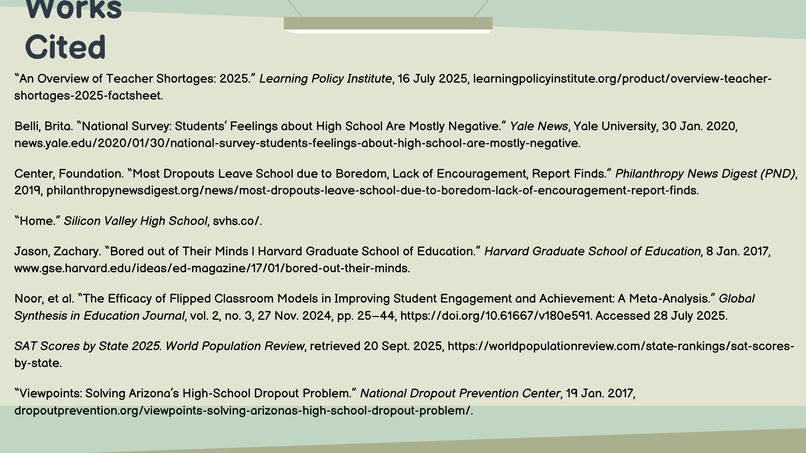 Works Cited

"An Overview of Teacher Shortages: 2025." Learning Policy Institute, 16 July 2025, learningpolicyinstitute.org/product/overview-teacher-shortages-2025-factsheet.

Belli, Brita. "National Survey: Students' Feelings about High School Are Mostly Negative." Yale News, Yale University, 30 Jan. 2020, news.yale.edu/2020/01/30/national-survey-students-feelings-about-high-school-are-mostly-negative.

Center, Foundation. "Most Dropouts Leave School due to Boredom, Lack of Encouragement, Report Finds." Philanthropy News Digest (PND), 2019, philanthropynewsdigest.org/news/most-dropouts-leave-school-due-to-boredom-lack-of-encouragement-report-finds.

"Home." Silicon Valley High School, svhs.co/.

Jason, Zachary. "Bored out of Their Minds | Harvard Graduate School of Education." Harvard Graduate School of Education, 8 Jan. 2017, www.gse.harvard.edu/ideas/ed-magazine/17/01/bored-out-their-minds.

Noor, et al. "The Efficacy of Flipped Classroom Models in Improving Student Engagement and Achievement: A Meta-Analysis." Global Synthesis in Education Journal, vol. 2, no. 3, 27 Nov. 2024, pp. 25–44, https://doi.org/10.61667/v180e591. Accessed 28 July 2025.

SAT Scores by State 2025. World Population Review, retrieved 20 Sept. 2025, https://worldpopulationreview.com/state-rankings/sat-scores-by-state.

"Viewpoints: Solving Arizona's High-School Dropout Problem." National Dropout Prevention Center, 19 Jan. 2017, dropoutprevention.org/viewpoints-solving-arizonas-high-school-dropout-problem/.